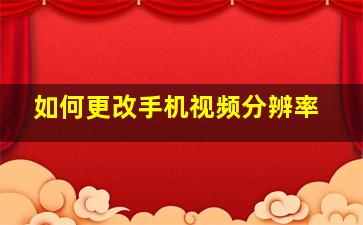 如何更改手机视频分辨率